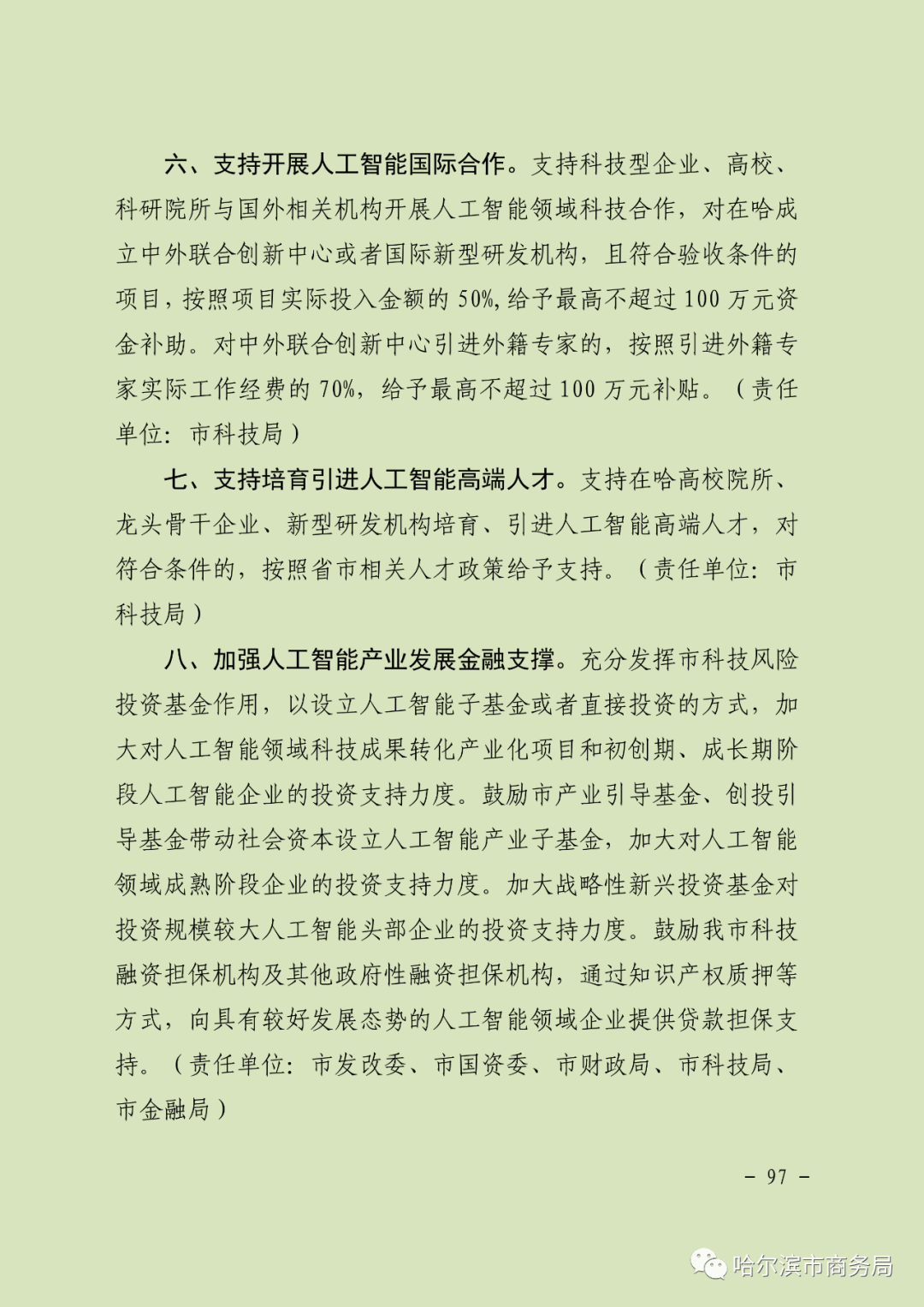 六、支持开展人工智能国际合作。支持科技型企业、高校、科研院所与国外相关机构开展人工智能领域科技合作，对在哈成立中外联合创新中心或者国际新型研发机构，且符合验收条件的项目，按照项目实际投入金额的 50%，给予最高不超过 100 万元资金补助。对中外联合创新中心引进外籍专家的，按照引进外籍专家实际工作经费的 70%，给予最高不超过 100 万元补贴。（责任单位：市科技局）

七、支持培育引进人工智能高端人才。支持在哈高校院所、龙头骨干企业、新型研发机构培育、引进人工智能高端人才，对符合条件的，按照省市相关人才政策给予支持。（责任单位：市科技局）

八、加强人工智能产业发展金融支撑。充分发挥市科技风险投资基金作用，以设立人工智能子基金或者直接投资的方式，加大对人工智能领域科技成果转化产业化项目和初创期、成长期阶段人工智能企业的投资支持力度。鼓励市产业引导基金、创投引导基金带动社会资本设立人工智能产业子基金，加大对人工智能领域成熟阶段企业的投资支持力度。加大战略性新兴投资基金对投资规模较大人工智能头部企业的投资支持力度。鼓励我市科技融资担保机构及其他政府性融资担保机构，通过知识产权质押等方式，向具有较好发展态势的人工智能领域企业提供贷款担保支持。（责任单位：市发改委、市国资委、市财政局、市科技局、市金融局）

- 97 -

哈尔滨市商务局